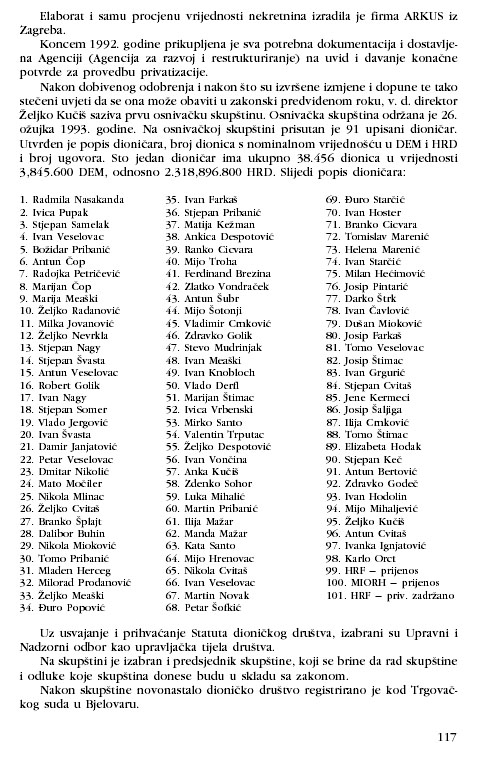 Elaborat i samu procjenu vrijednosti nekretnina izradila je firma ARKUS iz Zagreba.

Koncem 1992. godine prikupljena je sva potrebna dokumentacija i dostavljena Agenciji (Agencija za razvoj i restrukturiranje) na uvid i davanje konačne potvrde za provedbu privatizacije.

Nakon dobivenog odobrenja i nakon što su izvršene izmjene i dopune te tako stečeni uvjeti da se ona može obaviti u zakonski predviđenom roku, v. d. direktor Željko Kučiš saziva prvu osnivačku skupštinu. Osnivačka skupština održana je 26. ožujka 1993. godine. Na osnivačkoj skupštini prisutan je 91 upisani dioničar. Utvrđen je popis dioničara, broj dionica s nominalnom vrijednošću u DEM i HRD i broj ugovora. Sto jedan dioničar ima ukupno 38.456 dionica u vrijednosti 3,845.600 DEM, odnosno 2.318,896.800 HRD. Slijedi popis dioničara:

1. Radmila Nasakanda
2. Ivica Pupak
3. Stjepan Samelak
4. Ivan Veselovac
5. Božidar Pribanić
6. Antun Čop
7. Radojka Petričević
8. Marijan Čop
9. Marija Meaški
10. Željko Radanović
11. Milka Jovanović
12. Željko Nevrkla
13. Stjepan Nagy
14. Stjepan Švasta
15. Antun Veselovac
16. Robert Golik
17. Ivan Nagy
18. Stjepan Somer
19. Vlado Jergović
20. Ivan Švasta
21. Damir Janjatović
22. Petar Veselovac
23. Dmitar Nikolić
24. Mato Močiler
25. Nikola Mlinac
26. Željko Cvitaš
27. Branko Šplajt
28. Dalibor Buhin
29. Nikola Mioković
30. Tomo Pribanić
31. Mladen Herceg
32. Milorad Prodanović
33. Željko Meaški
34. Đuro Popović
35. Ivan Farkaš
36. Stjepan Pribanić
37. Matija Kežman
38. Ankica Despotović
39. Ranko Cicvara
40. Mijo Troha
41. Ferdinand Brezina
42. Zlatko Vondraček
43. Antun Šubr
44. Mijo Šotonji
45. Vladimir Crnković
46. Zdravko Golik
47. Stevo Mudrinjak
48. Ivan Meaški
49. Ivan Knobloch
50. Vlado Derfl
51. Marijan Štimac
52. Ivica Vrbenski
53. Mirko Santo
54. Valentin Trputac
55. Željko Despotović
56. Ivan Vončina
57. Anka Kučiš
58. Zdenko Sohor
59. Luka Mihalić
60. Martin Pribanić
61. Ilija Mažar
62. Manda Mažar
63. Kata Santo
64. Mijo Hrenovac
65. Nikola Cvitaš
66. Ivan Veselovac
67. Martin Novak
68. Petar Šofkić
69. Đuro Starčić
70. Ivan Hoster
71. Branko Cicvara
72. Tomislav Marenić
73. Helena Marenić
74. Ivan Starčić
75. Milan Hećimović
76. Josip Pintarić
77. Darko Štrk
78. Ivan Čavlović
79. Dušan Mioković
80. Josip Farkaš
81. Tomo Veselovac
82. Josip Štimac
83. Ivan Grgurić
84. Stjepan Cvitaš
85. Jene Kermeci
86. Josip Šaljiga
87. Ilija Crnković
88. Tomo Štimac
89. Elizabeta Hodak
90. Stjepan Keč
91. Antun Bertović
92. Zdravko Godeč
93. Ivan Hodolin
94. Mijo Mihaljević
95. Željko Kučiš
96. Antun Cvitaš
97. Ivanka Ignjatović
98. Karlo Orct
99. HRF – prijenos
100. MIORH – prijenos
101. HRF – priv. zadržano

Uz usvajanje i prihvaćanje Statuta dioničkog društva, izabrani su Upravni i Nadzorni odbor kao upravljačka tijela društva.

Na skupštini je izabran i predsjednik skupštine, koji se brine da rad skupštine i odluke koje skupština donese budu u skladu sa zakonom.

Nakon skupštine novonastalo dioničko društvo registrirano je kod Trgovačkog suda u Bjelovaru.

117